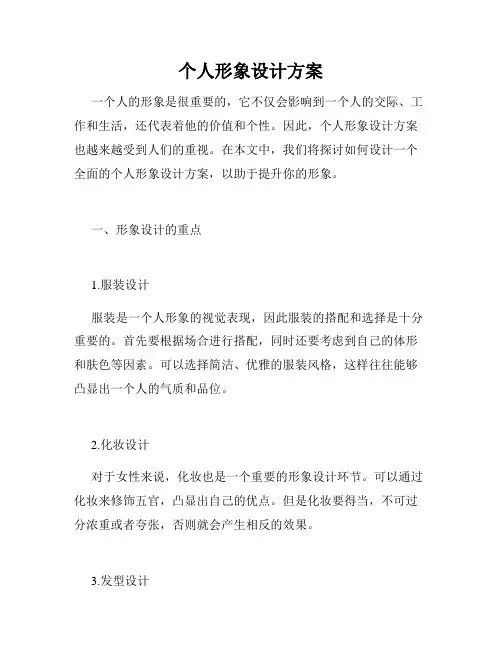 个人形象设计方案

一个人的形象是很重要的，它不仅会影响到一个人的交际、工作和生活，还代表着他的价值和个性。因此，个人形象设计方案也越来越受到人们的重视。在本文中，我们将探讨如何设计一个全面的个人形象设计方案，以助于提升你的形象。

一、形象设计的重点

1.服装设计

服装是一个人形象的视觉表现，因此服装的搭配和选择是十分重要的。首先要根据场合进行搭配，同时还要考虑到自己的体形和肤色等因素。可以选择简洁、优雅的服装风格，这样往往能够凸显出一个人的气质和品位。

2.化妆设计

对于女性来说，化妆也是一个重要的形象设计环节。可以通过化妆来修饰五官，凸显出自己的优点。但是化妆要得当，不可过分浓重或者夸张，否则就会产生相反的效果。

3.发型设计